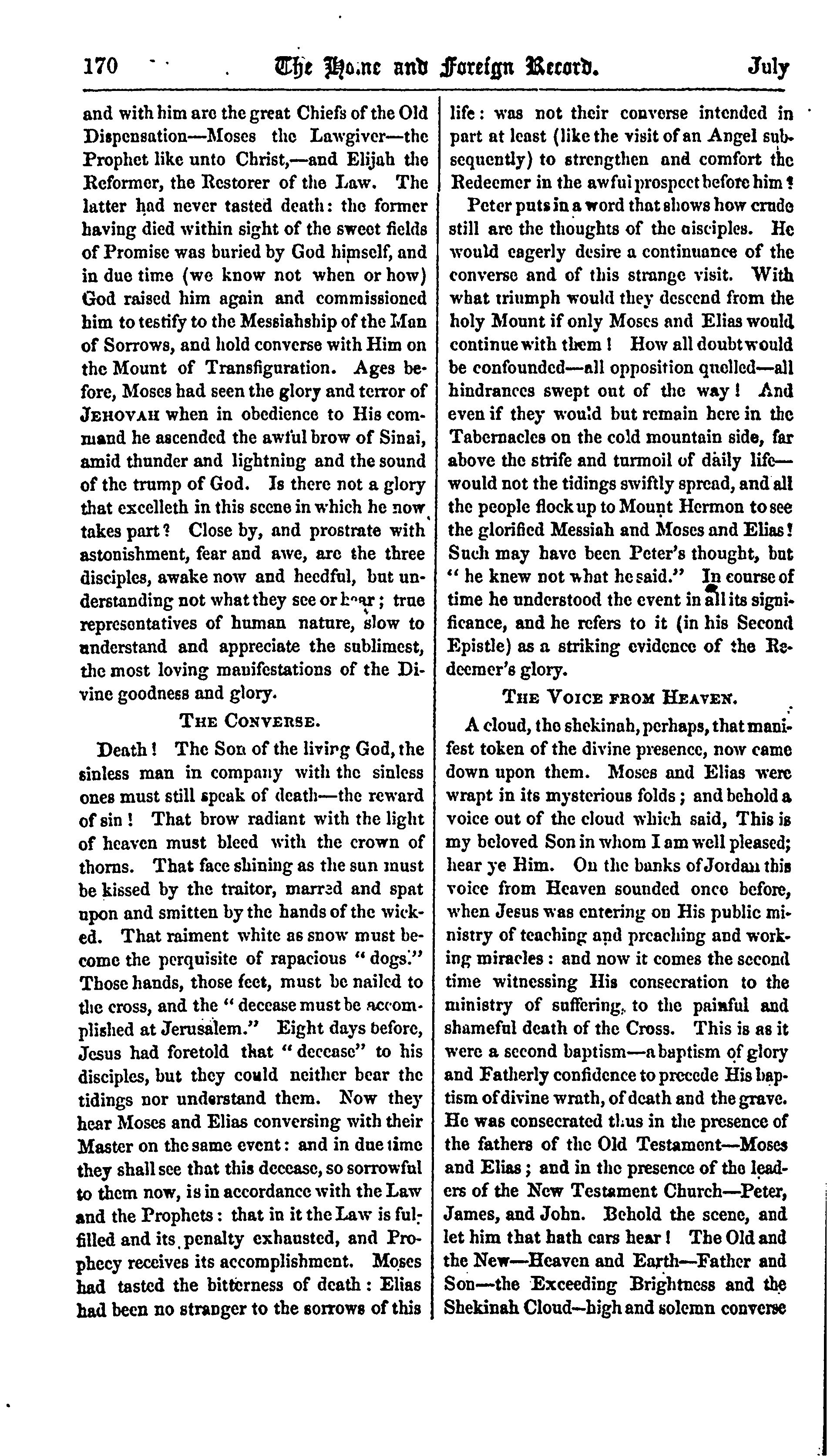 170 The Home and Foreign Record. July

and with him are the great Chiefs of the Old Dispensation—Moses the Lawgiver—the Prophet like unto Christ,—and Elijah the Reformer, the Restorer of the Law. The latter had never tasted death: the former having died within sight of the sweet fields of Promise was buried by God himself, and in due time (we know not when or how) God raised him again and commissioned him to testify to the Messiahship of the Man of Sorrows, and hold converse with Him on the Mount of Transfiguration. Ages before, Moses had seen the glory and terror of JEHOVAH when in obedience to His command he ascended the awful brow of Sinai, amid thunder and lightning and the sound of the trump of God. Is there not a glory that excelleth in this scene in which he now takes part? Close by, and prostrate with astonishment, fear and awe, are the three disciples, awake now and heedful, but understanding not what they see or hear; true representatives of human nature, slow to understand and appreciate the sublimest, the most loving manifestations of the Divine goodness and glory.

THE CONVERSE.

Death! The Son of the living God, the sinless man in company with the sinless ones must still speak of death—the reward of sin! That brow radiant with the light of heaven must bleed with the crown of thorns. That face shining as the sun must be kissed by the traitor, marred and spat upon and smitten by the hands of the wicked. That raiment white as snow must become the perquisite of rapacious "dogs." Those hands, those feet, must be nailed to the cross, and the "decease must be accomplished at Jerusalem." Eight days before, Jesus had foretold that "decease" to his disciples, but they could neither bear the tidings nor understand them. Now they hear Moses and Elias conversing with their Master on the same event: and in due time they shall see that this decease, so sorrowful to them now, is in accordance with the Law and the Prophets: that in it the Law is fulfilled and its penalty exhausted, and Prophecy receives its accomplishment. Moses had tasted the bitterness of death: Elias had been no stranger to the sorrows of this life: was not their converse intended in part at least (like the visit of an Angel subsequently) to strengthen and comfort the Redeemer in the awful prospect before him?

Peter puts in a word that shows how crude still are the thoughts of the disciples. He would eagerly desire a continuance of the converse and of this strange visit. With what triumph would they descend from the holy Mount if only Moses and Elias would continue with them! How all doubt would be confounded—all opposition quelled—all hindrances swept out of the way! And even if they would but remain here in the Tabernacles on the cold mountain side, far above the strife and turmoil of daily life—would not the tidings swiftly spread, and all the people flock up to Mount Hermon to see the glorified Messiah and Moses and Elias! Such may have been Peter's thought, but "he knew not what he said." In course of time he understood the event in all its significance, and he refers to it (in his Second Epistle) as a striking evidence of the Redeemer's glory.

THE VOICE FROM HEAVEN.

A cloud, the shekinah, perhaps, that manifest token of the divine presence, now came down upon them. Moses and Elias were wrapt in its mysterious folds; and behold a voice out of the cloud which said, This is my beloved Son in whom I am well pleased; hear ye Him. On the banks of Jordan this voice from Heaven sounded once before, when Jesus was entering on His public ministry of teaching and preaching and working miracles: and now it comes the second time witnessing His consecration to the ministry of suffering, to the painful and shameful death of the Cross. This is as it were a second baptism—a baptism of glory and Fatherly confidence to precede His baptism of divine wrath, of death and the grave. He was consecrated thus in the presence of the fathers of the Old Testament—Moses and Elias; and in the presence of the leaders of the New Testament Church—Peter, James, and John. Behold the scene, and let him that hath ears hear! The Old and the New—Heaven and Earth—Father and Son—the Exceeding Brightness and the Shekinah Cloud—high and solemn converse